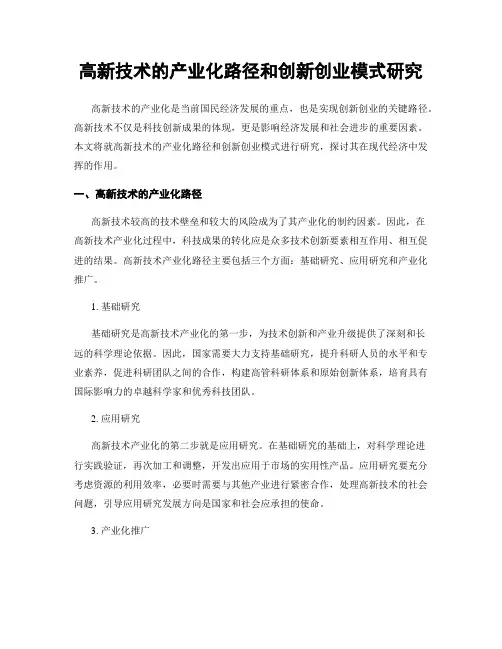 高新技术的产业化路径和创新创业模式研究

高新技术的产业化是当前国民经济发展的重点，也是实现创新创业的关键路径。高新技术不仅是科技创新成果的体现，更是影响经济发展和社会进步的重要因素。本文将就高新技术的产业化路径和创新创业模式进行研究，探讨其在现代经济中发挥的作用。

一、高新技术的产业化路径

高新技术较高的技术壁垒和较大的风险成为了其产业化的制约因素。因此，在高新技术产业化过程中，科技成果的转化应是众多技术创新要素相互作用、相互促进的结果。高新技术产业化路径主要包括三个方面：基础研究、应用研究和产业化推广。

1. 基础研究

基础研究是高新技术产业化的第一步，为技术创新和产业升级提供了深刻和长远的科学理论依据。因此，国家需要大力支持基础研究，提升科研人员的水平和专业素养，促进科研团队之间的合作，构建高管科研体系和原始创新体系，培育具有国际影响力的卓越科学家和优秀科技团队。

2. 应用研究

高新技术产业化的第二步就是应用研究。在基础研究的基础上，对科学理论进行实践验证，再次加工和调整，开发出应用于市场的实用性产品。应用研究要充分考虑资源的利用效率，必要时需要与其他产业进行紧密合作，处理高新技术的社会问题，引导应用研究发展方向是国家和社会应承担的使命。

3. 产业化推广